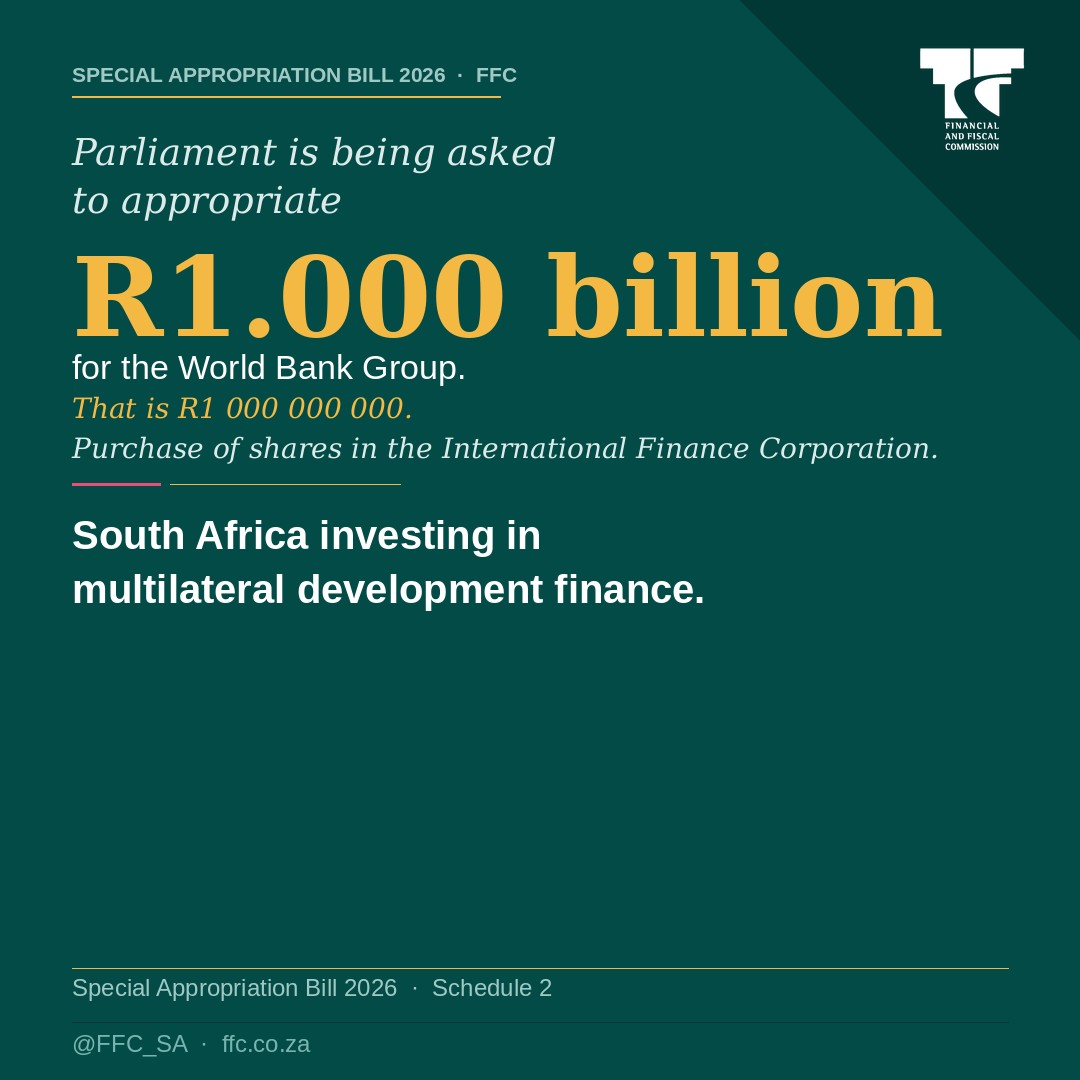 SPECIAL APPROPRIATION BILL 2026 · FFC

FINANCIAL AND FISCAL COMMISSION

Parliament is being asked to appropriate

R1.000 billion

for the World Bank Group.

That is R1 000 000 000.

Purchase of shares in the International Finance Corporation.

South Africa investing in multilateral development finance.

Special Appropriation Bill 2026 · Schedule 2

@FFC_SA · ffc.co.za